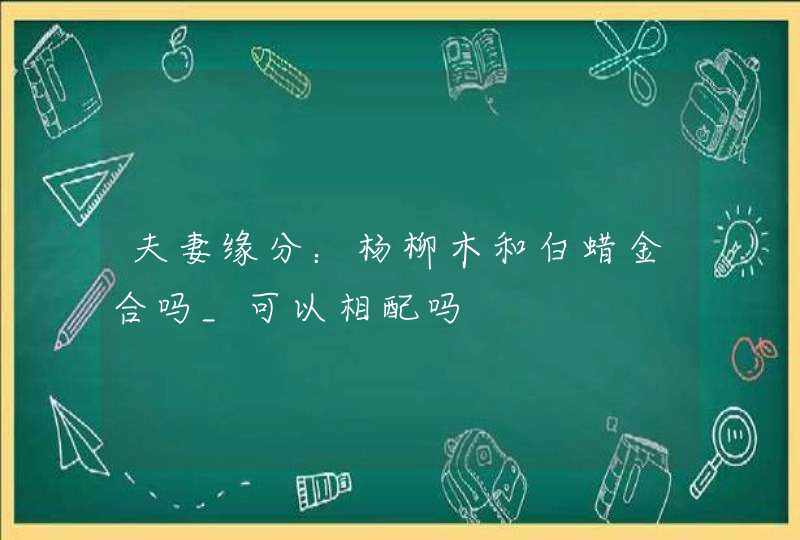 夫妻缘分：杨柳木和白蜡金合吗_可以相配吗